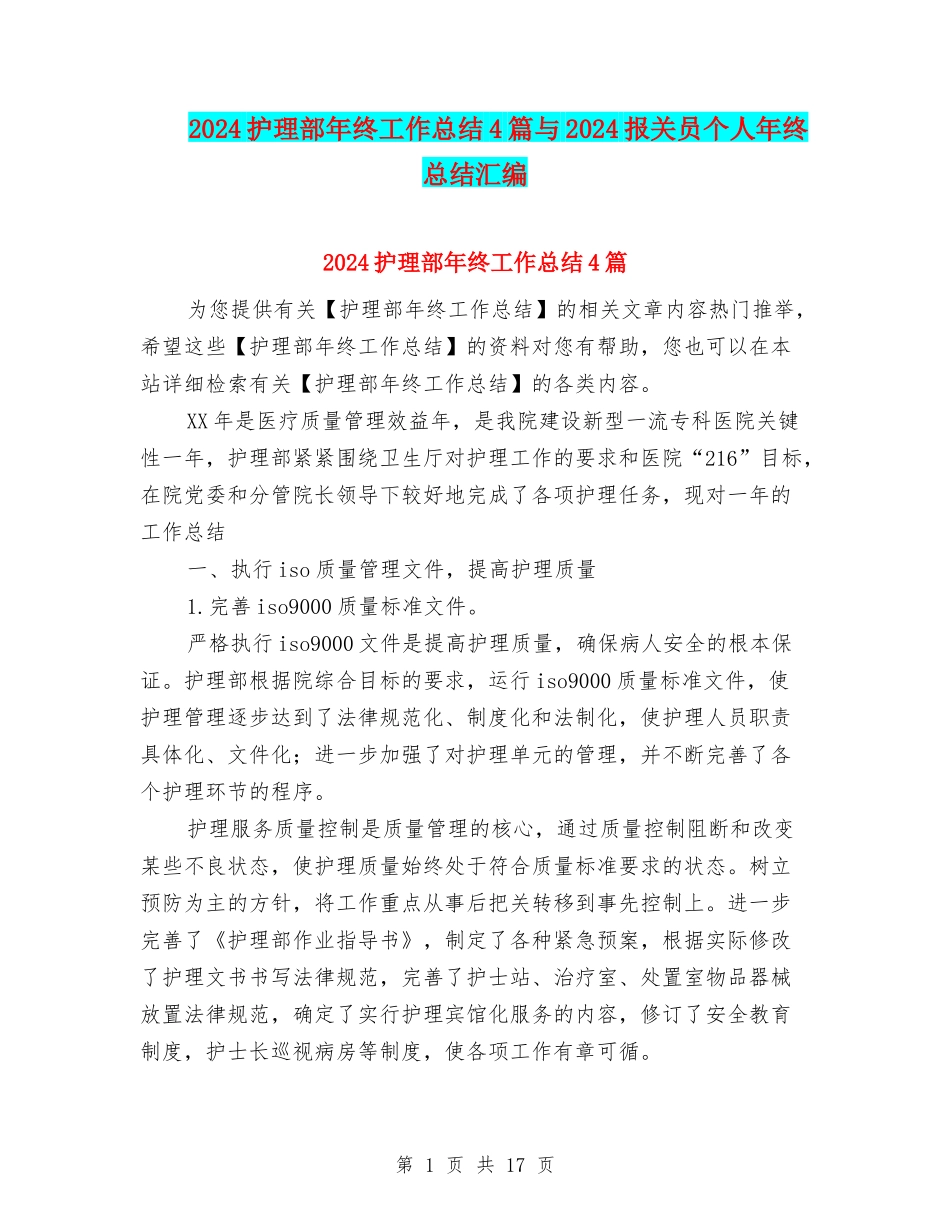 2024护理部年终工作总结4篇与2024报关员个人年终总结汇编

2024护理部年终工作总结4篇

为您提供有关【护理部年终工作总结】的相关文章内容热门推举，希望这些【护理部年终工作总结】的资料对您有帮助，您也可以在本站详细检索有关【护理部年终工作总结】的各类内容。

XX年是医疗质量管理效益年，是我院建设新型一流专科医院关键性一年，护理部紧紧围绕卫生厅对护理工作的要求和医院“216”目标，在院党委和分管院长领导下较好地完成了各项护理任务，现对一年的工作总结

一、执行iso质量管理文件，提高护理质量

1.完善iso9000质量标准文件。

严格执行iso9000文件是提高护理质量，确保病人安全的根本保证。护理部根据院综合目标的要求，运行iso9000质量标准文件，使护理管理逐步达到了法律规范化、制度化和法制化，使护理人员职责具体化、文件化；进一步加强了对护理单元的管理，并不断完善了各个护理环节的程序。

护理服务质量控制是质量管理的核心，通过质量控制阻断和改变某些不良状态，使护理质量始终处于符合质量标准要求的状态。树立预防为主的方针，将工作重点从事后把关转移到事先控制上。进一步完善了《护理部作业指导书》，制定了各种紧急预案，根据实际修改了护理文书书写法律规范，完善了护士站、治疗室、处置室物品器械放置法律规范，确定了实行护理宾馆化服务的内容，修订了安全教育制度，护士长巡视病房等制度，使各项工作有章可循。

第 1 页 共 17 页